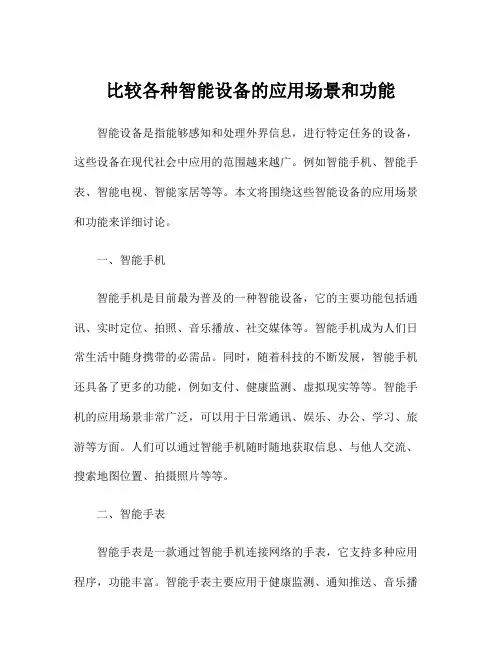 比较各种智能设备的应用场景和功能

智能设备是指能够感知和处理外界信息，进行特定任务的设备，这些设备在现代社会中应用的范围越来越广。例如智能手机、智能手表、智能电视、智能家居等等。本文将围绕这些智能设备的应用场景和功能来详细讨论。

一、智能手机

智能手机是目前最为普及的一种智能设备，它的主要功能包括通讯、实时定位、拍照、音乐播放、社交媒体等。智能手机成为人们日常生活中随身携带的必需品。同时，随着科技的不断发展，智能手机还具备了更多的功能，例如支付、健康监测、虚拟现实等等。智能手机的应用场景非常广泛，可以用于日常通讯、娱乐、办公、学习、旅游等方面。人们可以通过智能手机随时随地获取信息、与他人交流、搜索地图位置、拍摄照片等等。

二、智能手表

智能手表是一款通过智能手机连接网络的手表，它支持多种应用程序，功能丰富。智能手表主要应用于健康监测、通知推送、音乐播